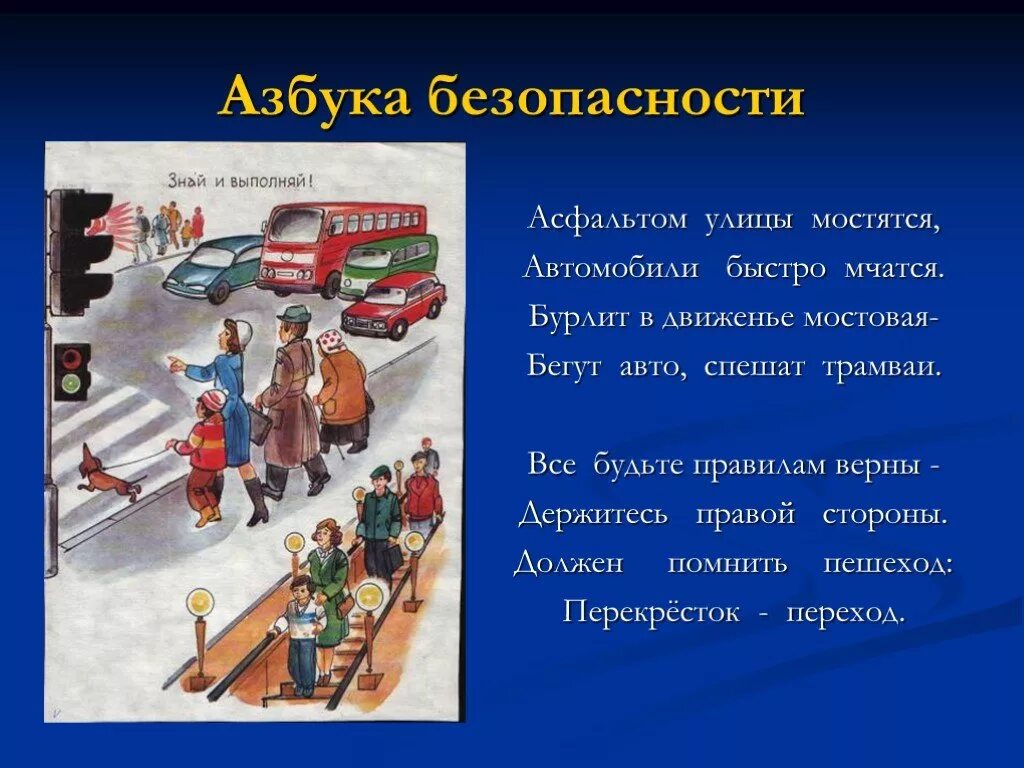 Азбука безопасности

Знай и выполняй!

Асфальтом улицы мостятся,
Автомобили быстро мчатся.
Бурлит в движенье мостовая-
Бегут авто, спешат трамваи.

Все будьте правилам верны -
Держитесь правой стороны.
Должен помнить пешеход:
Перекрёсток - переход.